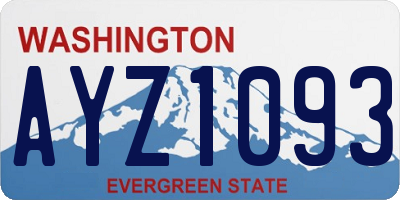 WASHINGTON

AYZ1093

EVERGREEN STATE